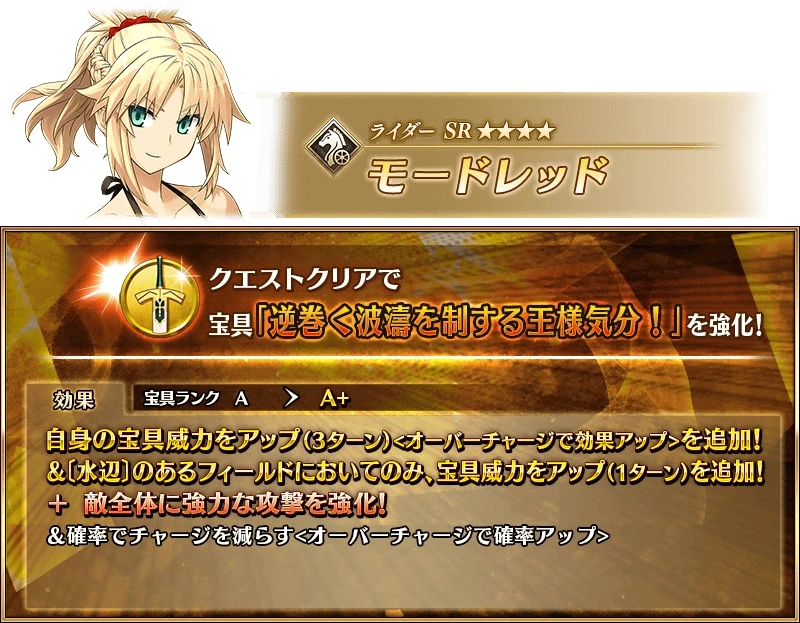 ライダー SR ★★★★
モードレッド

クエストクリアで
宝具「逆巻く波濤を制する王様気分！」を強化！

効果
宝具ランク A > A+

自身の宝具威力をアップ(3ターン)<オーバーチャージで効果アップ>を追加！
&〔水辺〕のあるフィールドにおいてのみ、宝具威力をアップ(1ターン)を追加！
＋ 敵全体に強力な攻撃を強化！
&確率でチャージを減らす<オーバーチャージで確率アップ>